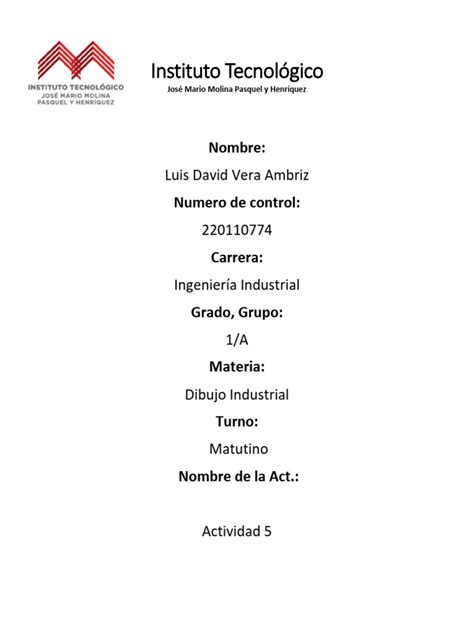 INSTITUTO TECNOLÓGICO
JOSÉ MARIO MOLINA PASQUEL Y HENRÍQUEZ

Instituto Tecnológico
José Mario Molina Pasquel y Henríquez

Nombre:
Luis David Vera Ambriz
Numero de control:
220110774
Carrera:
Ingeniería Industrial
Grado, Grupo:
1/A
Materia:
Dibujo Industrial
Turno:
Matutino
Nombre de la Act.:

Actividad 5